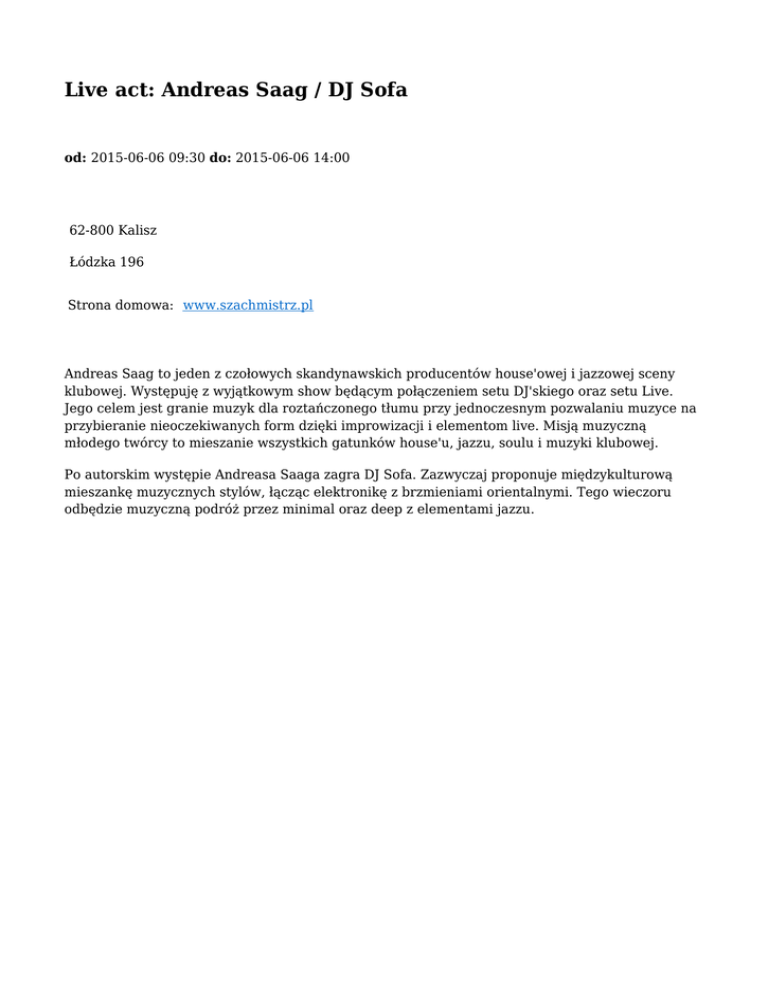 Live act: Andreas Saag / DJ Sofa

od: 2015-06-06 09:30 do: 2015-06-06 14:00

62-800 Kalisz

Łódzka 196

Strona domowa: www.szachmistrz.pl

Andreas Saag to jeden z czołowych skandynawskich producentów house'owej i jazzowej sceny klubowej. Występuję z wyjątkowym show będącym połączeniem setu DJ'skiego oraz setu Live. Jego celem jest granie muzyk dla roztańczonego tłumu przy jednoczesnym pozwalaniu muzyce na przybieranie nieoczekiwanych form dzięki improwizacji i elementom live. Misją muzyczną młodego twórcy to mieszanie wszystkich gatunków house'u, jazzu, soulu i muzyki klubowej.

Po autorskim występie Andreasa Saaga zagra DJ Sofa. Zazwyczaj proponuje międzykulturową mieszankę muzycznych stylów, łącząc elektronikę z brzmieniami orientalnymi. Tego wieczoru odbędzie muzyczną podróż przez minimal oraz deep z elementami jazzu.